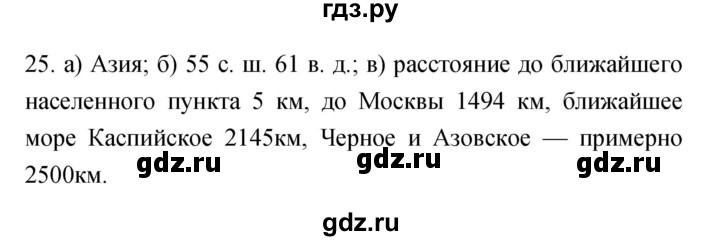 гдз.ру

25. а) Азия; б) 55 с. ш. 61 в. д.; в) расстояние до ближайшего населенного пункта 5 км, до Москвы 1494 км, ближайшее море Каспийское 2145км, Черное и Азовское — примерно 2500км.

gdz.ru gdz.ru gdz.ru

gdz.ru